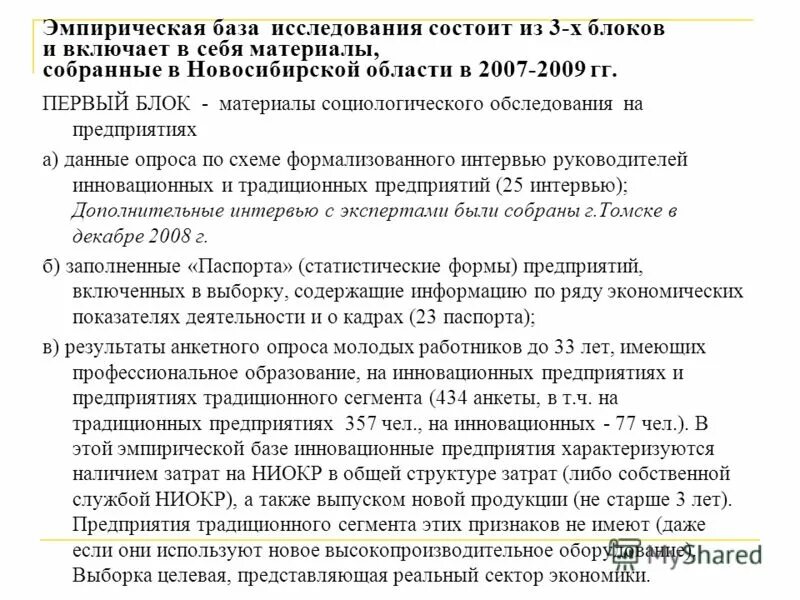 Эмпирическая база исследования состоит из 3-х блоков и включает в себя материалы, собранные в Новосибирской области в 2007-2009 гг.

ПЕРВЫЙ БЛОК - материалы социологического обследования на предприятиях

а) данные опроса по схеме формализованного интервью руководителей инновационных и традиционных предприятий (25 интервью); Дополнительные интервью с экспертами были собраны г.Томске в декабре 2008 г.

б) заполненные «Паспорта» (статистические формы) предприятий, включенных в выборку, содержащие информацию по ряду экономических показателях деятельности и о кадрах (23 паспорта);

в) результаты анкетного опроса молодых работников до 33 лет, имеющих профессиональное образование, на инновационных предприятиях и предприятиях традиционного сегмента (434 анкеты, в т.ч. на традиционных предприятиях 357 чел., на инновационных - 77 чел.). В этой эмпирической базе инновационные предприятия характеризуются наличием затрат на НИОКР в общей структуре затрат (либо собственной службой НИОКР), а также выпуском новой продукции (не старше 3 лет). Предприятия традиционного сегмента этих признаков не имеют (даже если они используют новое высокопроизводительное оборудование). Выборка целевая, представляющая реальный сектор экономики.

MyShared